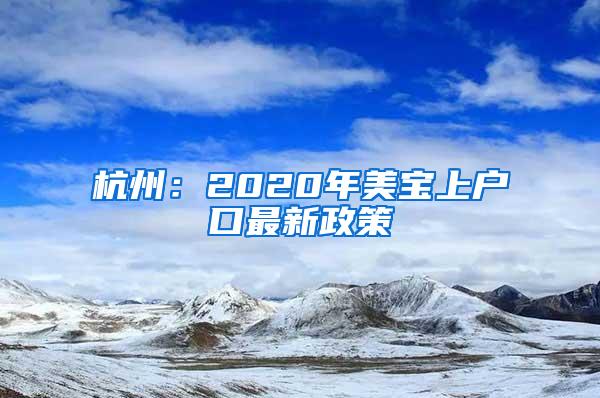 杭州：2020年美宝上户口最新政策